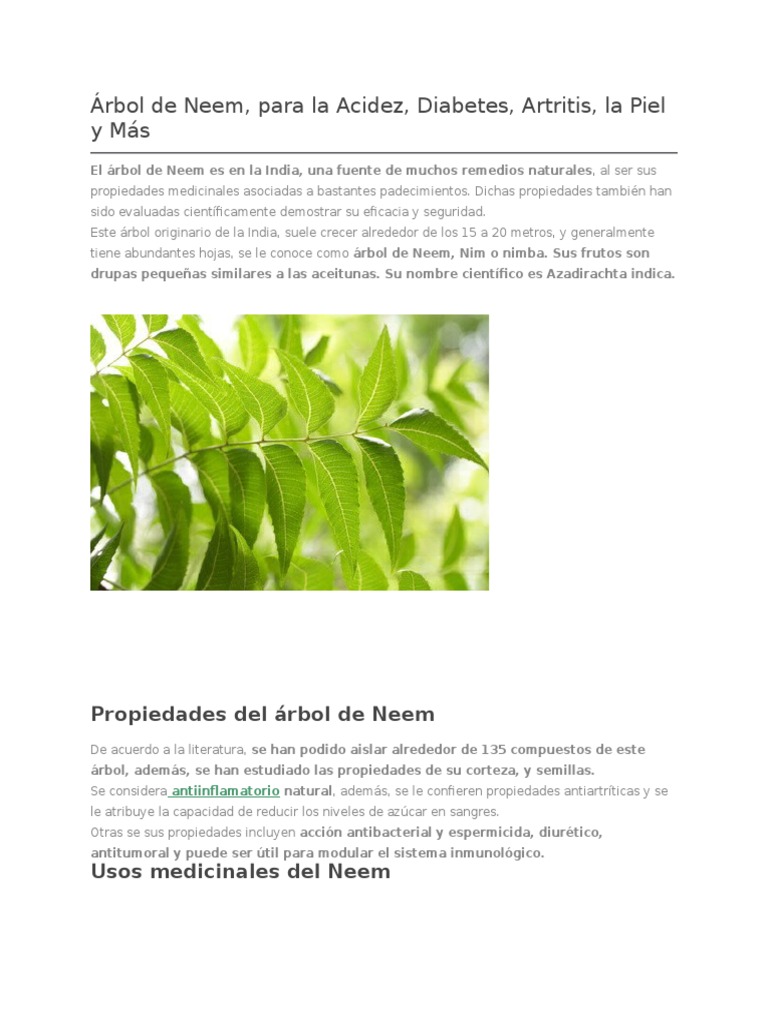 Árbol de Neem, para la Acidez, Diabetes, Artritis, la Piel y Más

El árbol de Neem es en la India, una fuente de muchos remedios naturales, al ser sus propiedades medicinales asociadas a bastantes padecimientos. Dichas propiedades también han sido evaluadas científicamente demostrar su eficacia y seguridad.
Este árbol originario de la India, suele crecer alrededor de los 15 a 20 metros, y generalmente tiene abundantes hojas, se le conoce como árbol de Neem, Nim o nimba. Sus frutos son drupas pequeñas similares a las aceitunas. Su nombre científico es Azadirachta indica.

Propiedades del árbol de Neem

De acuerdo a la literatura, se han podido aislar alrededor de 135 compuestos de este árbol, además, se han estudiado las propiedades de su corteza, y semillas.
Se considera antiinflamatorio natural, además, se le confieren propiedades antiartríticas y se le atribuye la capacidad de reducir los niveles de azúcar en sangres.
Otras se sus propiedades incluyen acción antibacterial y espermicida, diurético, antitumoral y puede ser útil para modular el sistema inmunológico.

Usos medicinales del Neem